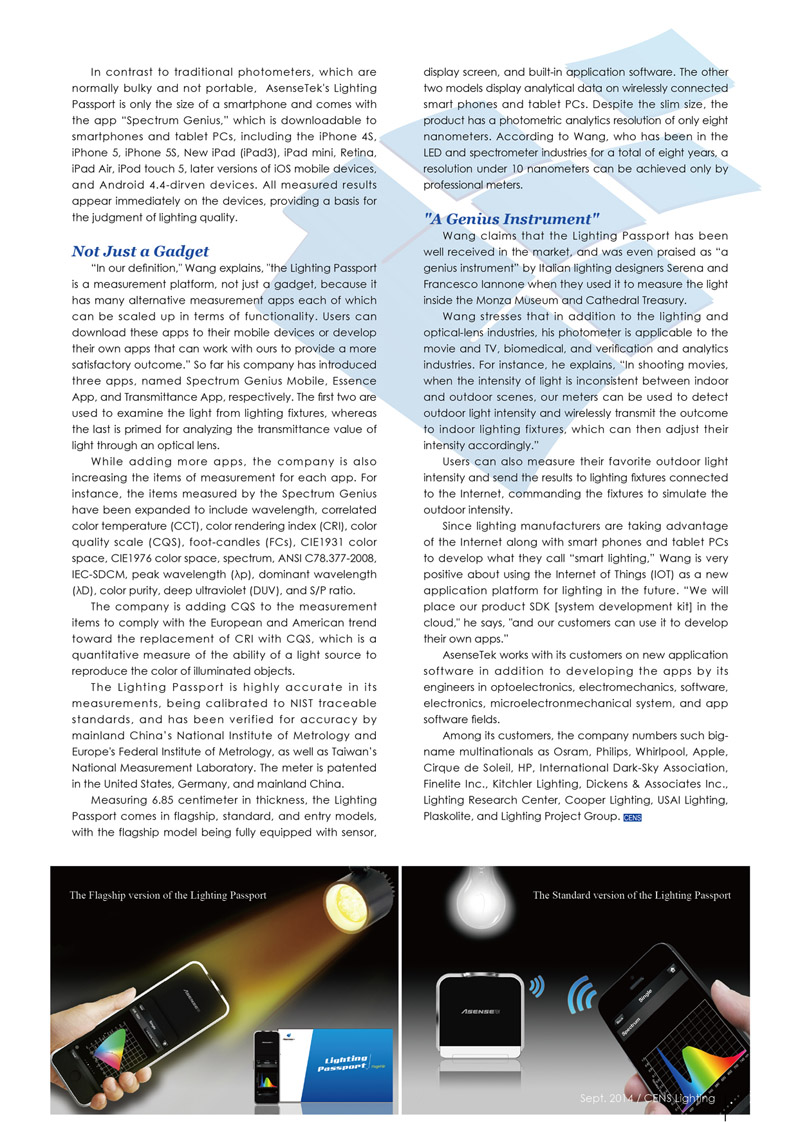 In contrast to traditional photometers, which are normally bulky and not portable, AsenseTek's Lighting Passport is only the size of a smartphone and comes with the app "Spectrum Genius," which is downloadable to smartphones and tablet PCs, including the iPhone 4S, iPhone 5, iPhone 5S, New iPad (iPad3), iPad mini, Retina, iPad Air, iPod touch 5, later versions of iOS mobile devices, and Android 4.4-dirven devices. All measured results appear immediately on the devices, providing a basis for the judgment of lighting quality.

Not Just a Gadget

"In our definition," Wang explains, "the Lighting Passport is a measurement platform, not just a gadget, because it has many alternative measurement apps each of which can be scaled up in terms of functionality. Users can download these apps to their mobile devices or develop their own apps that can work with ours to provide a more satisfactory outcome." So far his company has introduced three apps, named Spectrum Genius Mobile, Essence App, and Transmittance App, respectively. The first two are used to examine the light from lighting fixtures, whereas the last is primed for analyzing the transmittance value of light through an optical lens.

While adding more apps, the company is also increasing the items of measurement for each app. For instance, the items measured by the Spectrum Genius have been expanded to include wavelength, correlated color temperature (CCT), color rendering index (CRI), color quality scale (CQS), foot-candles (FCs), CIE1931 color space, CIE1976 color space, spectrum, ANSI C78.377-2008, IEC-SDCM, peak wavelength (λp), dominant wavelength (λD), color purity, deep ultraviolet (DUV), and S/P ratio.

The company is adding CQS to the measurement items to comply with the European and American trend toward the replacement of CRI with CQS, which is a quantitative measure of the ability of a light source to reproduce the color of illuminated objects.

The Lighting Passport is highly accurate in its measurements, being calibrated to NIST traceable standards, and has been verified for accuracy by mainland China's National Institute of Metrology and Europe's Federal Institute of Metrology, as well as Taiwan's National Measurement Laboratory. The meter is patented in the United States, Germany, and mainland China.

Measuring 6.85 centimeter in thickness, the Lighting Passport comes in flagship, standard, and entry models, with the flagship model being fully equipped with sensor, display screen, and built-in application software. The other two models display analytical data on wirelessly connected smart phones and tablet PCs. Despite the slim size, the product has a photometric analytics resolution of only eight nanometers. According to Wang, who has been in the LED and spectrometer industries for a total of eight years, a resolution under 10 nanometers can be achieved only by professional meters.

"A Genius Instrument"

Wang claims that the Lighting Passport has been well received in the market, and was even praised as "a genius instrument" by Italian lighting designers Serena and Francesco Iannone when they used it to measure the light inside the Monza Museum and Cathedral Treasury.

Wang stresses that in addition to the lighting and optical-lens industries, his photometer is applicable to the movie and TV, biomedical, and verification and analytics industries. For instance, he explains, "In shooting movies, when the intensity of light is inconsistent between indoor and outdoor scenes, our meters can be used to detect outdoor light intensity and wirelessly transmit the outcome to indoor lighting fixtures, which can then adjust their intensity accordingly."

Users can also measure their favorite outdoor light intensity and send the results to lighting fixtures connected to the Internet, commanding the fixtures to simulate the outdoor intensity.

Since lighting manufacturers are taking advantage of the Internet along with smart phones and tablet PCs to develop what they call "smart lighting," Wang is very positive about using the Internet of Things (IOT) as a new application platform for lighting in the future. "We will place our product SDK [system development kit] in the cloud," he says, "and our customers can use it to develop their own apps."

AsenseTek works with its customers on new application software in addition to developing the apps by its engineers in optoelectronics, electromechanics, software, electronics, microelectronmechanical system, and app software fields.

Among its customers, the company numbers such big-name multinationals as Osram, Philips, Whirlpool, Apple, Cirque de Soleil, HP, International Dark-Sky Association, Finelite Inc., Kitchler Lighting, Dickens & Associates Inc., Lighting Research Center, Cooper Lighting, USAI Lighting, Plaskolite, and Lighting Project Group. CENS

The Flagship version of the Lighting Passport

Lighting Passport

The Standard version of the Lighting Passport

ASENSE

Single

Spectrum

Sept. 2014 / CENS Lighting